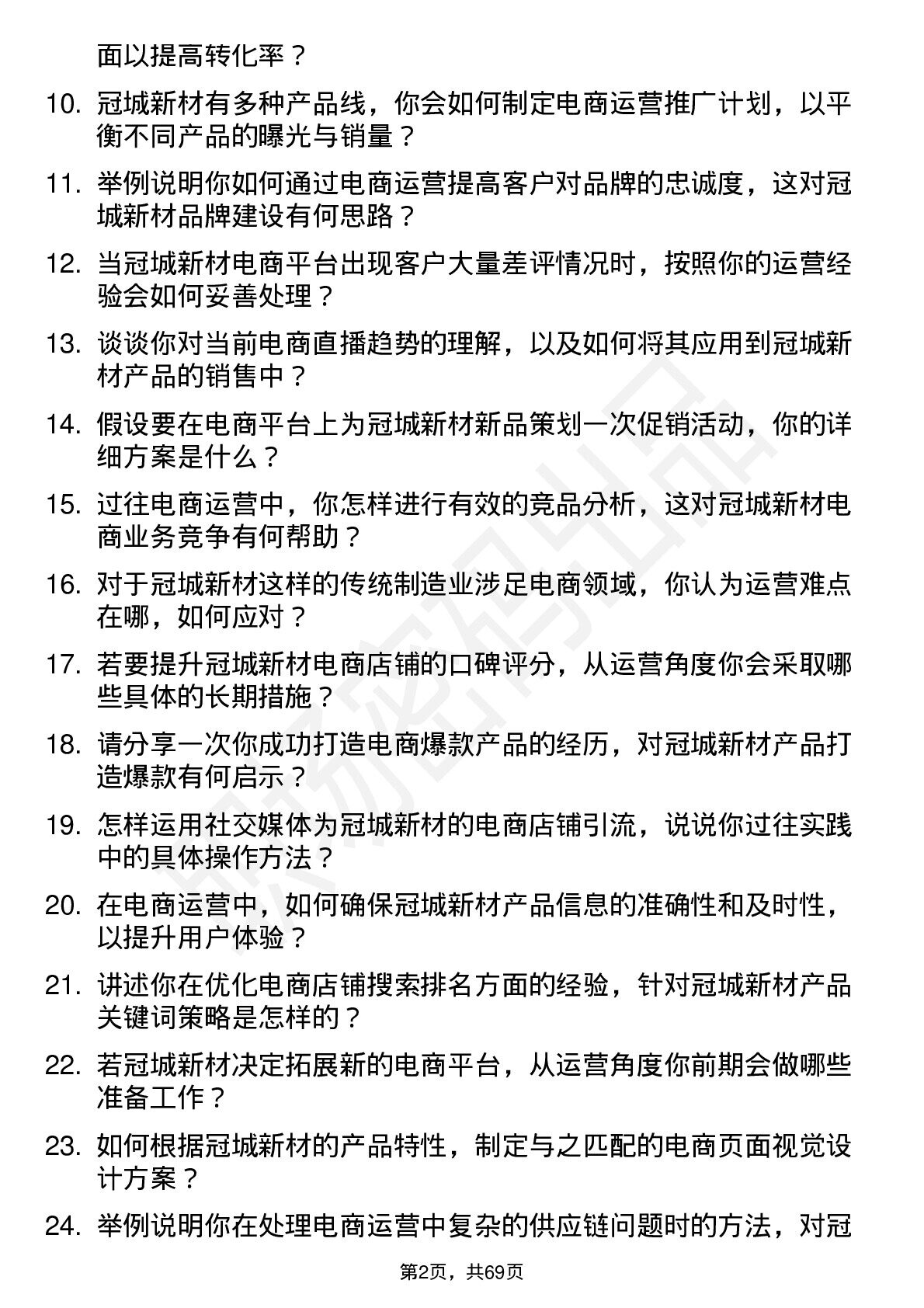 面以提高转化率？

10. 冠城新材有多种产品线，你会如何制定电商运营推广计划，以平衡不同产品的曝光与销量？

11. 举例说明你如何通过电商运营提高客户对品牌的忠诚度，这对冠城新材品牌建设有何思路？

12. 当冠城新材电商平台出现客户大量差评情况时，按照你的运营经验会如何妥善处理？

13. 谈谈你对当前电商直播趋势的理解，以及如何将其应用到冠城新材产品的销售中？

14. 假设要在电商平台上为冠城新材新品策划一次促销活动，你的详细方案是什么？

15. 过往电商运营中，你怎样进行有效的竞品分析，这对冠城新材电商业务竞争有何帮助？

16. 对于冠城新材这样的传统制造业涉足电商领域，你认为运营难点在哪，如何应对？

17. 若要提升冠城新材电商店铺的口碑评分，从运营角度你会采取哪些具体的长期措施？

18. 请分享一次你成功打造电商爆款产品的经历，对冠城新材产品打造爆款有何启示？

19. 怎样运用社交媒体为冠城新材的电商店铺引流，说说你过往实践中的具体操作方法？

20. 在电商运营中，如何确保冠城新材产品信息的准确性和及时性，以提升用户体验？

21. 讲述你在优化电商店铺搜索排名方面的经验，针对冠城新材产品关键词策略是怎样的？

22. 若冠城新材决定拓展新的电商平台，从运营角度你前期会做哪些准备工作？

23. 如何根据冠城新材的产品特性，制定与之匹配的电商页面视觉设计方案？

24. 举例说明你在处理电商运营中复杂的供应链问题时的方法，对冠

第2页，共69页